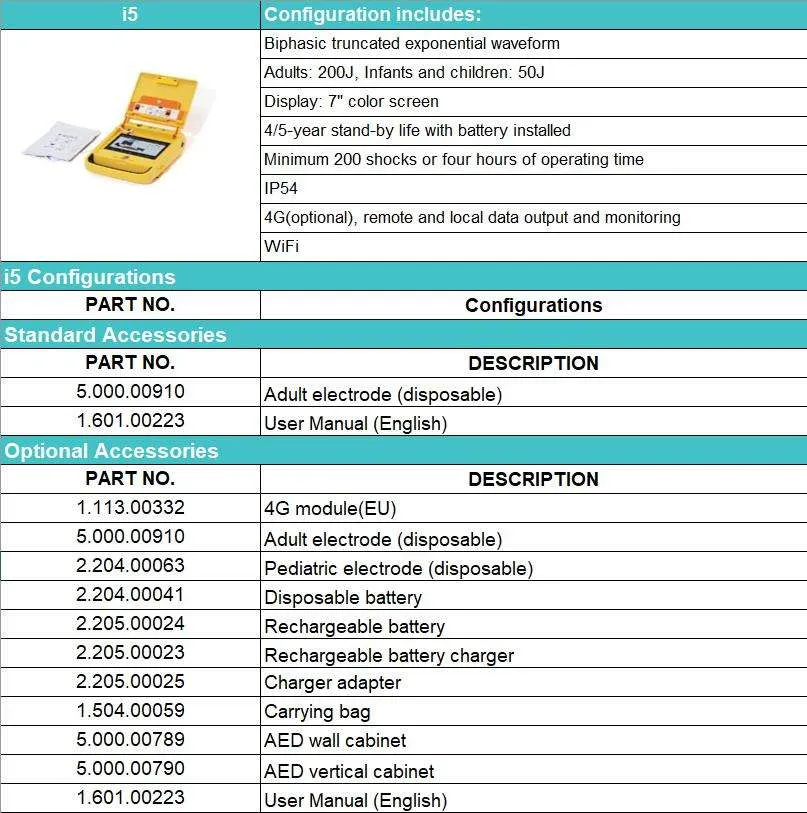 | i5 | Configuration includes: |
|---|---|
| | Biphasic truncated exponential waveform |
| | Adults: 200J, Infants and children: 50J |
| | Display: 7" color screen |
| | 4/5-year stand-by life with battery installed |
| | Minimum 200 shocks or four hours of operating time |
| | IP54 |
| | 4G(optional), remote and local data output and monitoring |
| | WiFi |

i5 Configurations

| PART NO. | Configurations |
|---|---|

Standard Accessories

| PART NO. | DESCRIPTION |
|---|---|
| 5.000.00910 | Adult electrode (disposable) |
| 1.601.00223 | User Manual (English) |

Optional Accessories

| PART NO. | DESCRIPTION |
|---|---|
| 1.113.00332 | 4G module(EU) |
| 5.000.00910 | Adult electrode (disposable) |
| 2.204.00063 | Pediatric electrode (disposable) |
| 2.204.00041 | Disposable battery |
| 2.205.00024 | Rechargeable battery |
| 2.205.00023 | Rechargeable battery charger |
| 2.205.00025 | Charger adapter |
| 1.504.00059 | Carrying bag |
| 5.000.00789 | AED wall cabinet |
| 5.000.00790 | AED vertical cabinet |
| 1.601.00223 | User Manual (English) |